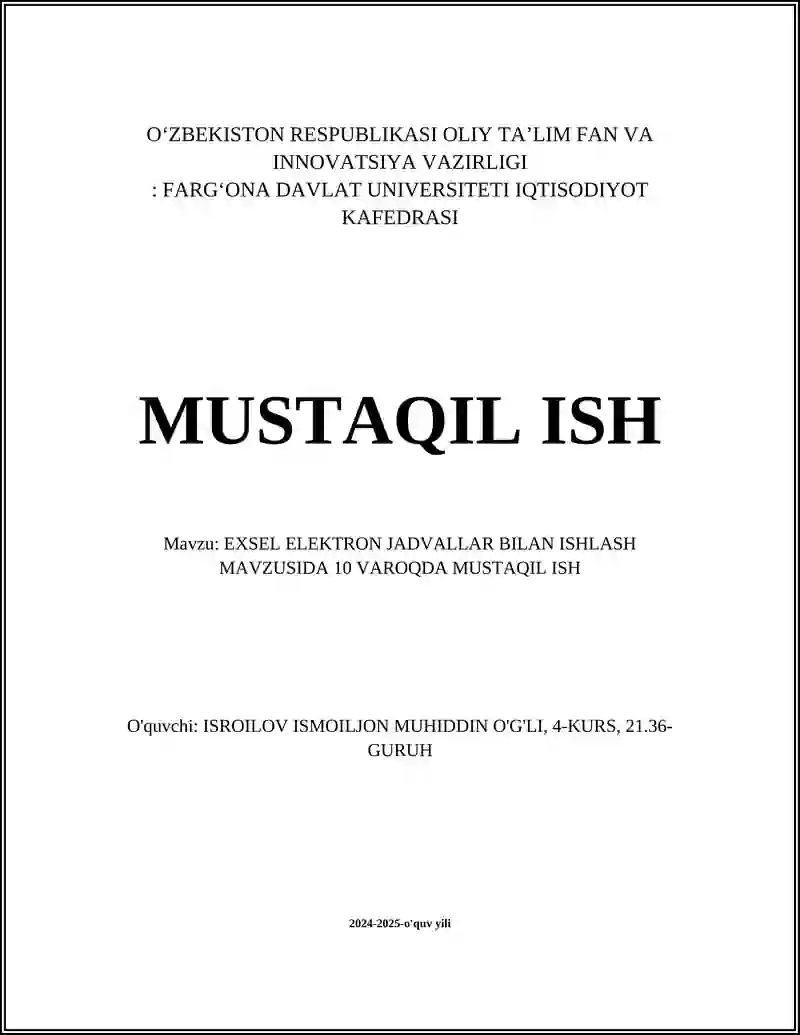 O‘ZBEKISTON RESPUBLIKASI OLIY TA’LIM FAN VA INNOVATSIYA VAZIRLIGI
: FARG‘ONA DAVLAT UNIVERSITETI IQTISODIYOT KAFEDRASI

MUSTAQIL ISH

Mavzu: EXSEL ELEKTRON JADVALLAR BILAN ISHLASH MAVZUSIDA 10 VAROQDA MUSTAQIL ISH

O'quvchi: ISROILOV ISMOILJON MUHIDDIN O'G'LI, 4-KURS, 21.36-GURUH

2024-2025-o'quv yili